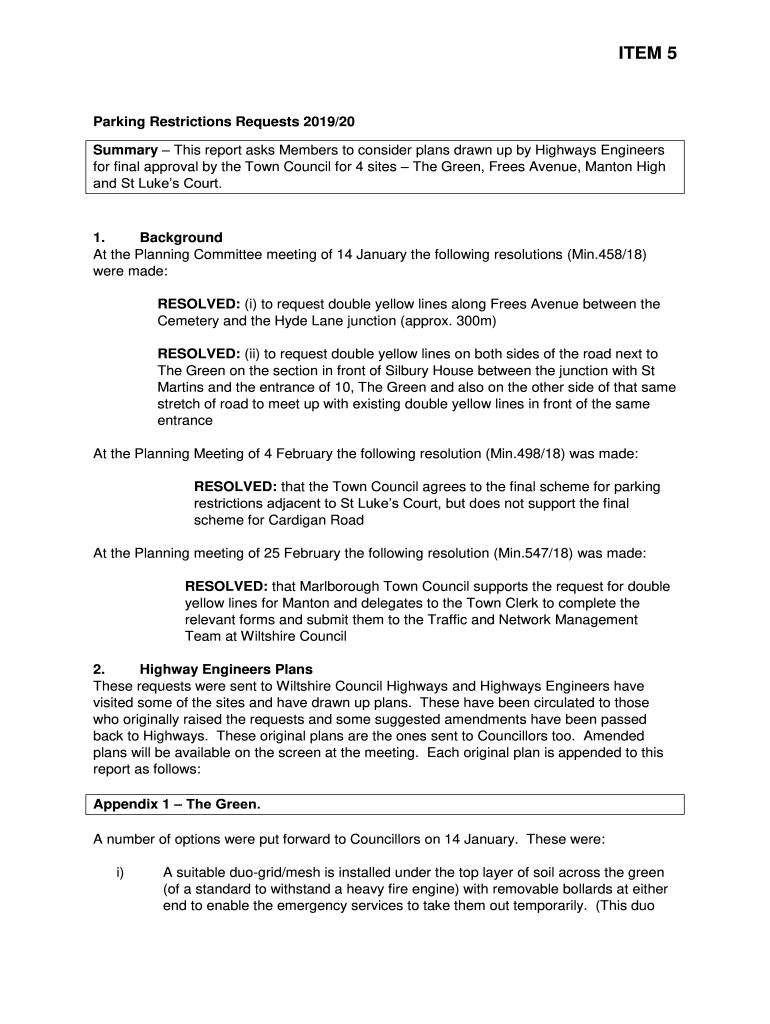 ITEM 5

Parking Restrictions Requests 2019/20

Summary – This report asks Members to consider plans drawn up by Highways Engineers for final approval by the Town Council for 4 sites – The Green, Frees Avenue, Manton High and St Luke's Court.

1. Background
At the Planning Committee meeting of 14 January the following resolutions (Min.458/18) were made:

RESOLVED: (i) to request double yellow lines along Frees Avenue between the Cemetery and the Hyde Lane junction (approx. 300m)

RESOLVED: (ii) to request double yellow lines on both sides of the road next to The Green on the section in front of Silbury House between the junction with St Martins and the entrance of 10, The Green and also on the other side of that same stretch of road to meet up with existing double yellow lines in front of the same entrance

At the Planning Meeting of 4 February the following resolution (Min.498/18) was made:

RESOLVED: that the Town Council agrees to the final scheme for parking restrictions adjacent to St Luke's Court, but does not support the final scheme for Cardigan Road

At the Planning meeting of 25 February the following resolution (Min.547/18) was made:

RESOLVED: that Marlborough Town Council supports the request for double yellow lines for Manton and delegates to the Town Clerk to complete the relevant forms and submit them to the Traffic and Network Management Team at Wiltshire Council

2. Highway Engineers Plans
These requests were sent to Wiltshire Council Highways and Highways Engineers have visited some of the sites and have drawn up plans. These have been circulated to those who originally raised the requests and some suggested amendments have been passed back to Highways. These original plans are the ones sent to Councillors too. Amended plans will be available on the screen at the meeting. Each original plan is appended to this report as follows:

Appendix 1 – The Green.

A number of options were put forward to Councillors on 14 January. These were:

i) A suitable duo-grid/mesh is installed under the top layer of soil across the green (of a standard to withstand a heavy fire engine) with removable bollards at either end to enable the emergency services to take them out temporarily. (This duo